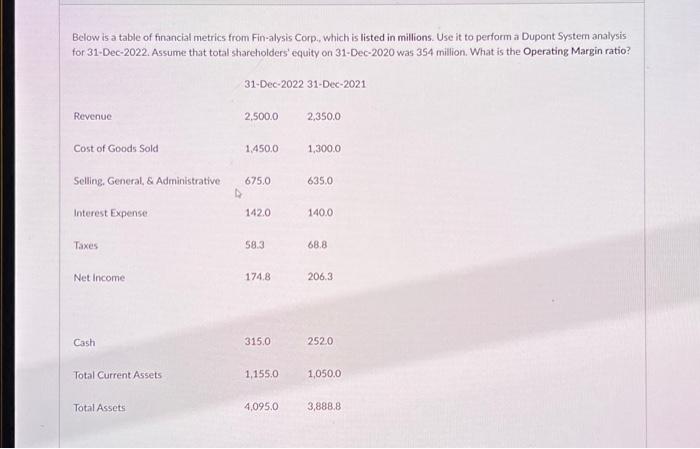 Below is a table of financial metrics from Fin-alysis Corp., which is listed in millions. Use it to perform a Dupont System analysis for 31-Dec-2022. Assume that total shareholders' equity on 31-Dec-2020 was 354 million. What is the Operating Margin ratio?

| | 31-Dec-2022 | 31-Dec-2021 |
|---|---|---|
| Revenue | 2,500.0 | 2,350.0 |
| Cost of Goods Sold | 1,450.0 | 1,300.0 |
| Selling, General, & Administrative | 675.0 | 635.0 |
| Interest Expense | 142.0 | 140.0 |
| Taxes | 58.3 | 68.8 |
| Net Income | 174.8 | 206.3 |
| Cash | 315.0 | 252.0 |
| Total Current Assets | 1,155.0 | 1,050.0 |
| Total Assets | 4,095.0 | 3,888.8 |